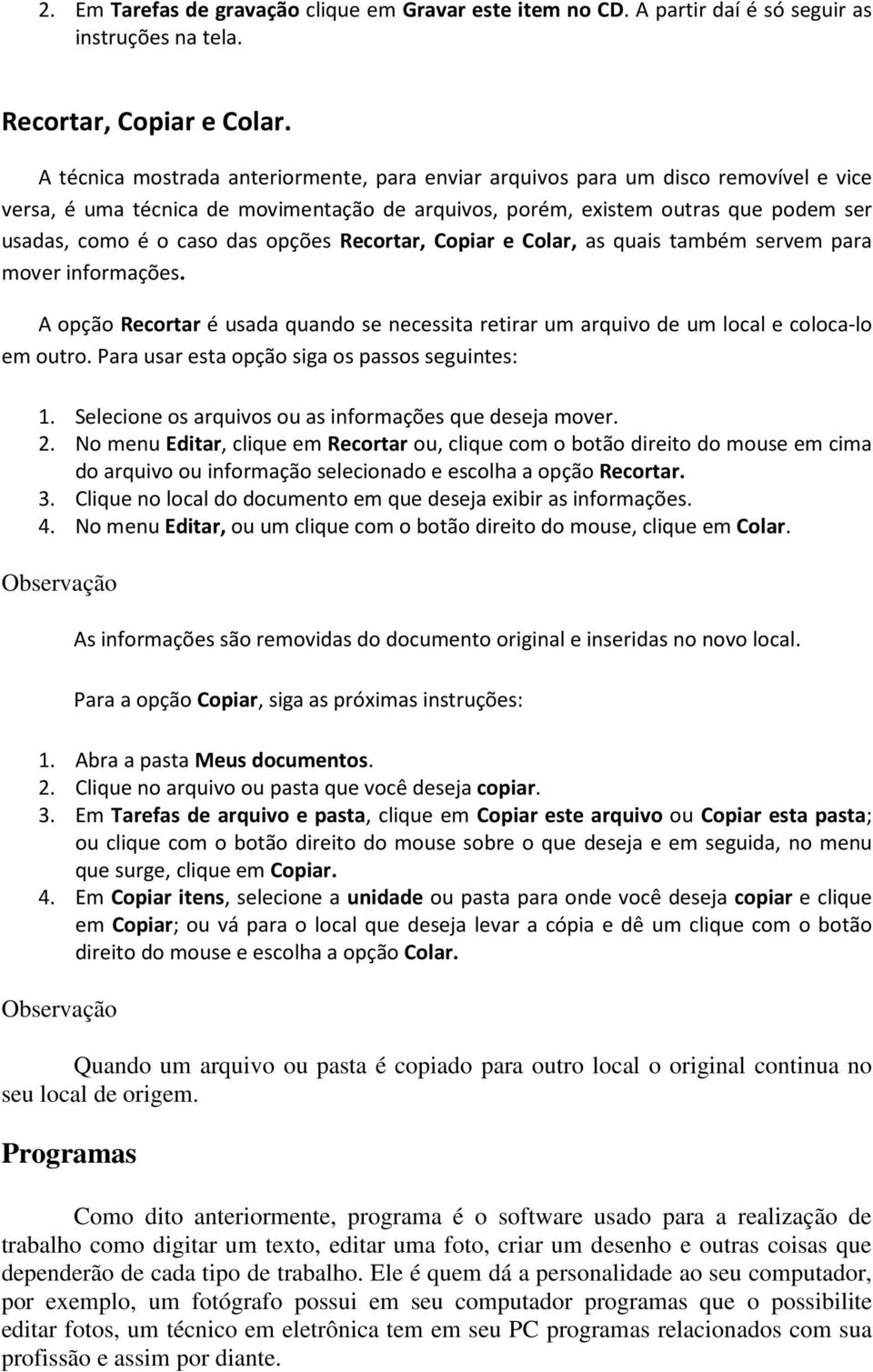 2. Em Tarefas de gravação clique em Gravar este item no CD. A partir daí é só seguir as instruções na tela.

Recortar, Copiar e Colar.

A técnica mostrada anteriormente, para enviar arquivos para um disco removível e vice versa, é uma técnica de movimentação de arquivos, porém, existem outras que podem ser usadas, como é o caso das opções Recortar, Copiar e Colar, as quais também servem para mover informações.

A opção Recortar é usada quando se necessita retirar um arquivo de um local e coloca-lo em outro. Para usar esta opção siga os passos seguintes:

1. Selecione os arquivos ou as informações que deseja mover.
2. No menu Editar, clique em Recortar ou, clique com o botão direito do mouse em cima do arquivo ou informação selecionado e escolha a opção Recortar.
3. Clique no local do documento em que deseja exibir as informações.
4. No menu Editar, ou um clique com o botão direito do mouse, clique em Colar.

Observação

As informações são removidas do documento original e inseridas no novo local.

Para a opção Copiar, siga as próximas instruções:

1. Abra a pasta Meus documentos.
2. Clique no arquivo ou pasta que você deseja copiar.
3. Em Tarefas de arquivo e pasta, clique em Copiar este arquivo ou Copiar esta pasta; ou clique com o botão direito do mouse sobre o que deseja e em seguida, no menu que surge, clique em Copiar.
4. Em Copiar itens, selecione a unidade ou pasta para onde você deseja copiar e clique em Copiar; ou vá para o local que deseja levar a cópia e dê um clique com o botão direito do mouse e escolha a opção Colar.

Observação

Quando um arquivo ou pasta é copiado para outro local o original continua no seu local de origem.

Programas

Como dito anteriormente, programa é o software usado para a realização de trabalho como digitar um texto, editar uma foto, criar um desenho e outras coisas que dependerão de cada tipo de trabalho. Ele é quem dá a personalidade ao seu computador, por exemplo, um fotógrafo possui em seu computador programas que o possibilite editar fotos, um técnico em eletrônica tem em seu PC programas relacionados com sua profissão e assim por diante.